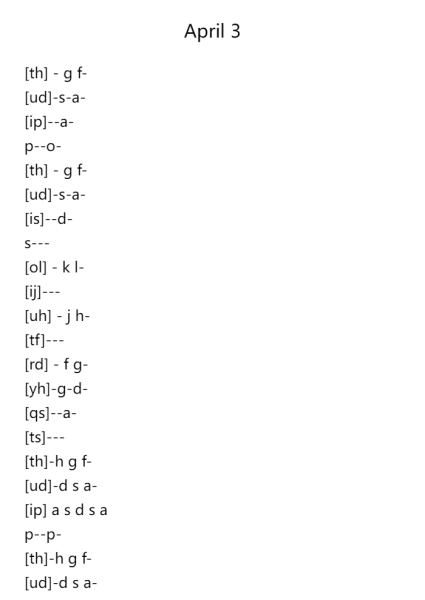 April 3

[th] - g f-

[ud]-s-a-

[ip]--a-

p--o-

[th] - g f-

[ud]-s-a-

[is]--d-

s---

[ol] - k l-

[ij]---

[uh] - j h-

[tf]---

[rd] - f g-

[yh]-g-d-

[qs]--a-

[ts]---

[th]-h g f-

[ud]-d s a-

[ip] a s d s a

p--p-

[th]-h g f-

[ud]-d s a-